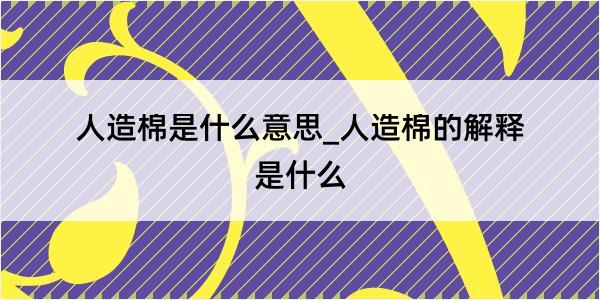 人造棉是什么意思_人造棉的解释是什么